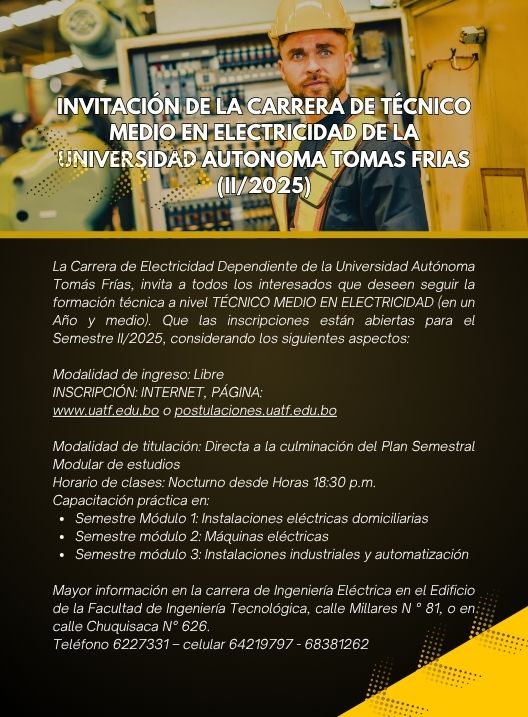 INVITACIÓN DE LA CARRERA DE TÉCNICO MEDIO EN ELECTRICIDAD DE LA UNIVERSIDAD AUTONOMA TOMAS FRIAS (II/2025)

La Carrera de Electricidad Dependiente de la Universidad Autónoma Tomás Frías, invita a todos los interesados que deseen seguir la formación técnica a nivel TÉCNICO MEDIO EN ELECTRICIDAD (en un Año y medio). Que las inscripciones están abiertas para el Semestre II/2025, considerando los siguientes aspectos:

Modalidad de ingreso: Libre
INSCRIPCIÓN: INTERNET, PÁGINA:
www.uatf.edu.bo o postulaciones.uatf.edu.bo

Modalidad de titulación: Directa a la culminación del Plan Semestral Modular de estudios
Horario de clases: Nocturno desde Horas 18:30 p.m.
Capacitación práctica en:
• Semestre Módulo 1: Instalaciones eléctricas domiciliarias
• Semestre módulo 2: Máquinas eléctricas
• Semestre módulo 3: Instalaciones industriales y automatización

Mayor información en la carrera de Ingeniería Eléctrica en el Edificio de la Facultad de Ingeniería Tecnológica, calle Millares N ° 81, o en calle Chuquisaca N° 626.
Teléfono 6227331 – celular 64219797 - 68381262